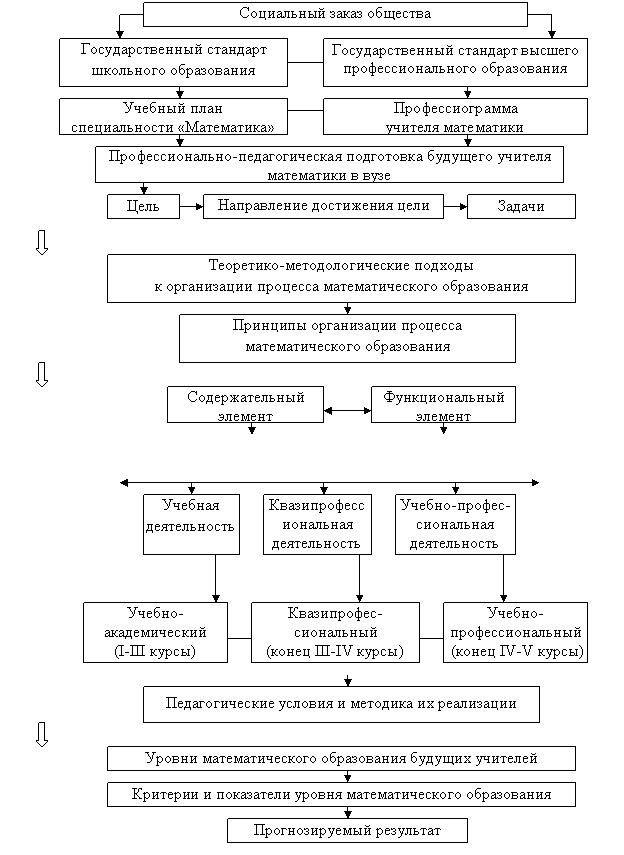 Социальный заказ общества

Государственный стандарт школьного образования

Государственный стандарт высшего профессионального образования

Учебный план специальности «Математика»

Профессиограмма учителя математики

Профессионально-педагогическая подготовка будущего учителя математики в вузе

Цель

Направление достижения цели

Задачи

Теоретико-методологические подходы к организации процесса математического образования

Принципы организации процесса математического образования

Содержательный элемент

Функциональный элемент

Учебная деятельность

Квазипрофессиональная деятельность

Учебно-профессиональная деятельность

Учебно-академический (I-III курсы)

Квазипрофессиональный (конец III-IV курсы)

Учебно-профессиональный (конец IV-V курсы)

Педагогические условия и методика их реализации

Уровни математического образования будущих учителей

Критерии и показатели уровня математического образования

Прогнозируемый результат